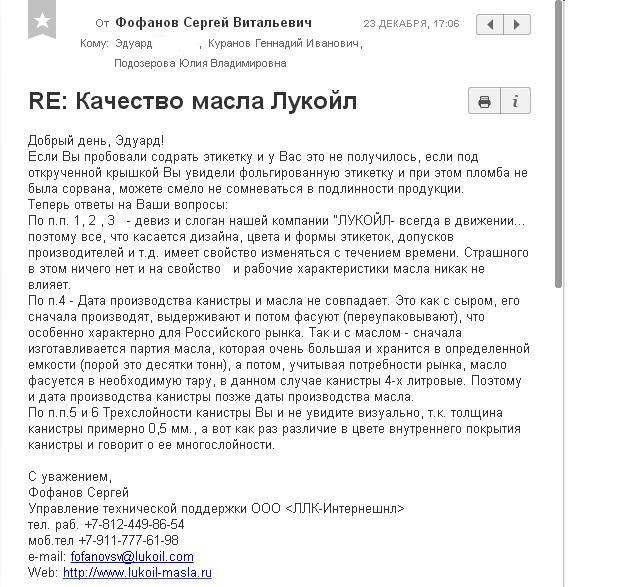 От Фофанов Сергей Витальевич 23 ДЕКАБРЯ, 17:06

Кому: Эдуард , Куранов Геннадий Иванович, Подозерова Юлия Владимировна

RE: Качество масла Лукойл

Добрый день, Эдуард!
Если Вы пробовали содрать этикетку и у Вас это не получилось, если под открученной крышкой Вы увидели фольгированную этикетку и при этом пломба не была сорвана, можете смело не сомневаться в подлинности продукции.
Теперь ответы на Ваши вопросы:
По п.п. 1, 2 , 3 - девиз и слоган нашей компании "ЛУКОЙЛ- всегда в движении... поэтому все, что касается дизайна, цвета и формы этикеток, допусков производителей и т.д. имеет свойство изменяться с течением времени. Страшного в этом ничего нет и на свойство и рабочие характеристики масла никак не влияет.
По п.4 - Дата производства канистры и масла не совпадает. Это как с сыром, его сначала производят, выдерживают и потом фасуют (переупаковывают), что особенно характерно для Российского рынка. Так и с маслом - сначала изготавливается партия масла, которая очень большая и хранится в определенной емкости (порой это десятки тонн), а потом, учитывая потребности рынка, масло фасуется в необходимую тару, в данном случае канистры 4-х литровые. Поэтому и дата производства канистры позже даты производства масла.
По п.п.5 и 6 Трехслойности канистры Вы и не увидите визуально, т.к. толщина канистры примерно 0,5 мм., а вот как раз различие в цвете внутреннего покрытия канистры и говорит о ее многослойности.

С уважением,
Фофанов Сергей
Управление технической поддержки ООО <ЛЛК-Интернешнл>
тел. раб. +7-812-449-86-54
моб.тел +7-911-777-61-98
e-mail: fofanovsv@lukoil.com
Web: http://www.lukoil-masla.ru